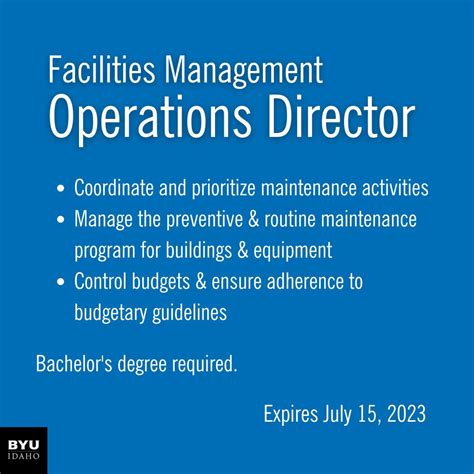 Facilities Management
Operations Director

• Coordinate and prioritize maintenance activities
• Manage the preventive & routine maintenance program for buildings & equipment
• Control budgets & ensure adherence to budgetary guidelines

Bachelor's degree required.

Expires July 15, 2023

BYU
IDAHO